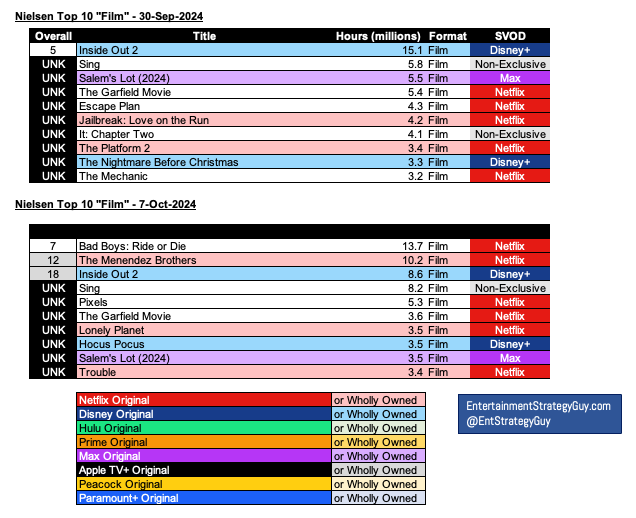 Nielsen Top 10 "Film" - 30-Sep-2024

| Overall | Title | Hours (millions) | Format | SVOD |
|---|---|---|---|---|
| 5 | Inside Out 2 | 15.1 | Film | Disney+ |
| UNK | Sing | 5.8 | Film | Non-Exclusive |
| UNK | Salem's Lot (2024) | 5.5 | Film | Max |
| UNK | The Garfield Movie | 5.4 | Film | Netflix |
| UNK | Escape Plan | 4.3 | Film | Netflix |
| UNK | Jailbreak: Love on the Run | 4.2 | Film | Netflix |
| UNK | It: Chapter Two | 4.1 | Film | Non-Exclusive |
| UNK | The Platform 2 | 3.4 | Film | Netflix |
| UNK | The Nightmare Before Christmas | 3.3 | Film | Disney+ |
| UNK | The Mechanic | 3.2 | Film | Netflix |

Nielsen Top 10 "Film" - 7-Oct-2024

| | | | | |
|---|---|---|---|---|
| 7 | Bad Boys: Ride or Die | 13.7 | Film | Netflix |
| 12 | The Menendez Brothers | 10.2 | Film | Netflix |
| 18 | Inside Out 2 | 8.6 | Film | Disney+ |
| UNK | Sing | 8.2 | Film | Non-Exclusive |
| UNK | Pixels | 5.3 | Film | Netflix |
| UNK | The Garfield Movie | 3.6 | Film | Netflix |
| UNK | Lonely Planet | 3.5 | Film | Netflix |
| UNK | Hocus Pocus | 3.5 | Film | Disney+ |
| UNK | Salem's Lot (2024) | 3.5 | Film | Max |
| UNK | Trouble | 3.4 | Film | Netflix |

| | |
|---|---|
| Netflix Original | or Wholly Owned |
| Disney Original | or Wholly Owned |
| Hulu Original | or Wholly Owned |
| Prime Original | or Wholly Owned |
| Max Original | or Wholly Owned |
| Apple TV+ Original | or Wholly Owned |
| Peacock Original | or Wholly Owned |
| Paramount+ Original | or Wholly Owned |

EntertainmentStrategyGuy.com
@EntStrategyGuy